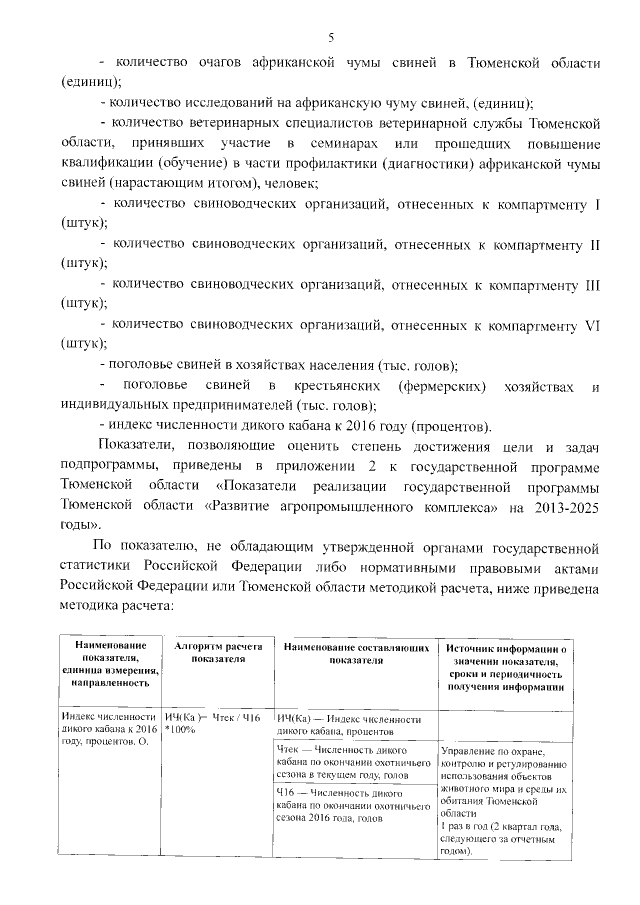 5

- количество очагов африканской чумы свиней в Тюменской области (единиц);

- количество исследований на африканскую чуму свиней, (единиц);

- количество ветеринарных специалистов ветеринарной службы Тюменской области, принявших участие в семинарах или прошедших повышение квалификации (обучение) в части профилактики (диагностики) африканской чумы свиней (нарастающим итогом), человек;

- количество свиноводческих организаций, отнесенных к компартменту I (штук);

- количество свиноводческих организаций, отнесенных к компартменту II (штук);

- количество свиноводческих организаций, отнесенных к компартменту III (штук);

- количество свиноводческих организаций, отнесенных к компартменту VI (штук);

- поголовье свиней в хозяйствах населения (тыс. голов);

- поголовье свиней в крестьянских (фермерских) хозяйствах и индивидуальных предпринимателей (тыс. голов);

- индекс численности дикого кабана к 2016 году (процентов).

Показатели, позволяющие оценить степень достижения цели и задач подпрограммы, приведены в приложении 2 к государственной программе Тюменской области «Показатели реализации государственной программы Тюменской области «Развитие агропромышленного комплекса» на 2013-2025 годы».

По показателю, не обладающим утвержденной органами государственной статистики Российской Федерации либо нормативными правовыми актами Российской Федерации или Тюменской области методикой расчета, ниже приведена методика расчета:

| Наименование показателя, единица измерения, направленность | Алгоритм расчета показателя | Наименование составляющих показателя | Источник информации о значении показателя, сроки и периодичность получения информации |
|---|---|---|---|
| Индекс численности дикого кабана к 2016 году, процентов. О. | ИЧ(Ка )= Чтек / Ч16 *100% | ИЧ(Ка) — Индекс численности дикого кабана, процентов | |
| | | Чтек — Численность дикого кабана по окончании охотничьего сезона в текущем году, голов | Управление по охране, контролю и регулированию использования объектов животного мира и среды их обитания Тюменской области 1 раз в год (2 квартал года, следующего за отчетным годом). |
| | | Ч16 — Численность дикого кабана по окончании охотничьего сезона 2016 года, голов | |